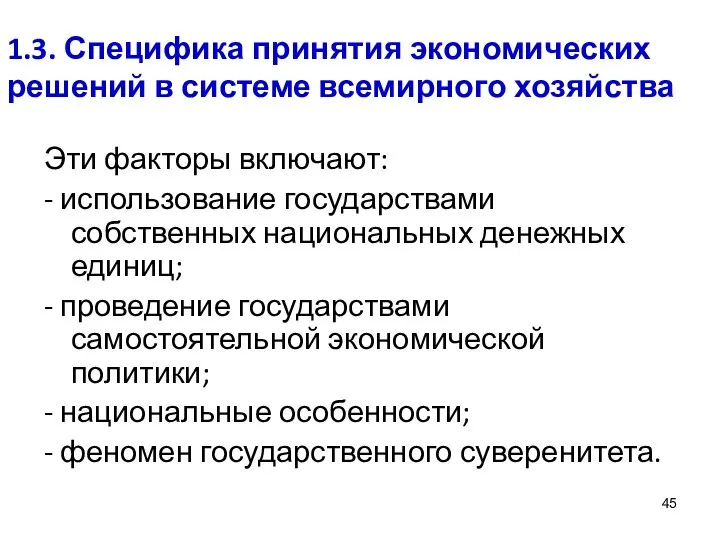 1.3. Специфика принятия экономических решений в системе всемирного хозяйства

Эти факторы включают:

- использование государствами собственных национальных денежных единиц;

- проведение государствами самостоятельной экономической политики;

- национальные особенности;

- феномен государственного суверенитета.

45